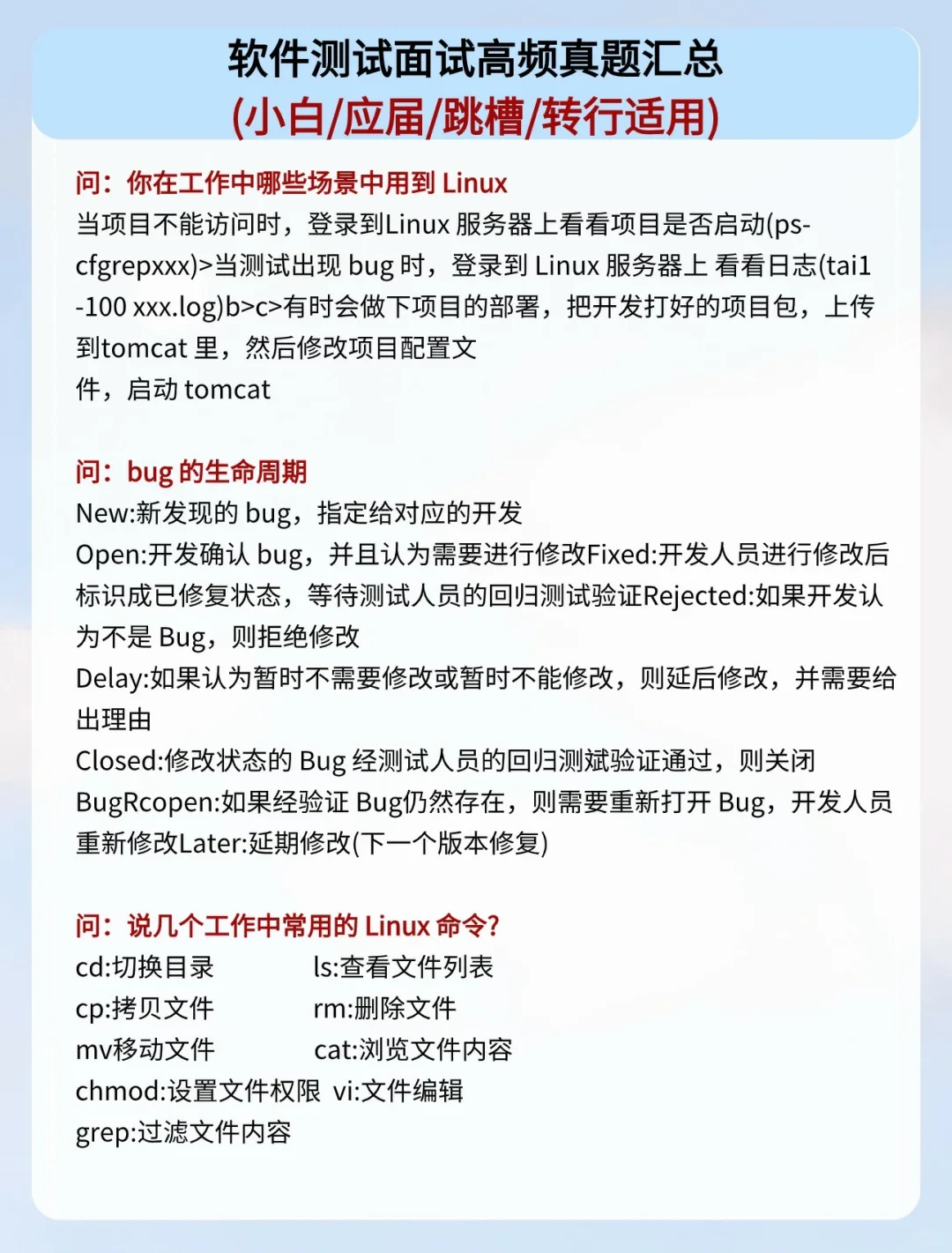 软件测试面试高频真题汇总
(小白/应届/跳槽/转行适用)

问：你在工作中哪些场景中用到 Linux
当项目不能访问时，登录到Linux 服务器上看看项目是否启动(ps-cfgrepxxx)>当测试出现 bug 时，登录到 Linux 服务器上 看看日志(tai1 -100 xxx.log)b>c>有时会做下项目的部署，把开发打好的项目包，上传到tomcat 里，然后修改项目配置文
件，启动 tomcat

问：bug 的生命周期
New:新发现的 bug，指定给对应的开发
Open:开发确认 bug，并且认为需要进行修改Fixed:开发人员进行修改后标识成已修复状态，等待测试人员的回归测试验证Rejected:如果开发认为不是 Bug，则拒绝修改
Delay:如果认为暂时不需要修改或暂时不能修改，则延后修改，并需要给出理由
Closed:修改状态的 Bug 经测试人员的回归测斌验证通过，则关闭
BugRcopen:如果经验证 Bug仍然存在，则需要重新打开 Bug，开发人员重新修改Later:延期修改(下一个版本修复)

问：说几个工作中常用的 Linux 命令?
cd:切换目录 ls:查看文件列表
cp:拷贝文件 rm:删除文件
mv移动文件 cat:浏览文件内容
chmod:设置文件权限 vi:文件编辑
grep:过滤文件内容